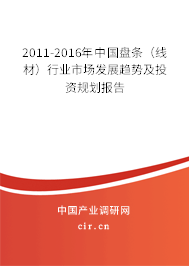 2011-2016年中国盘条（线材）行业市场发展趋势及投资规划报告

中国产业调研网

cir.cn